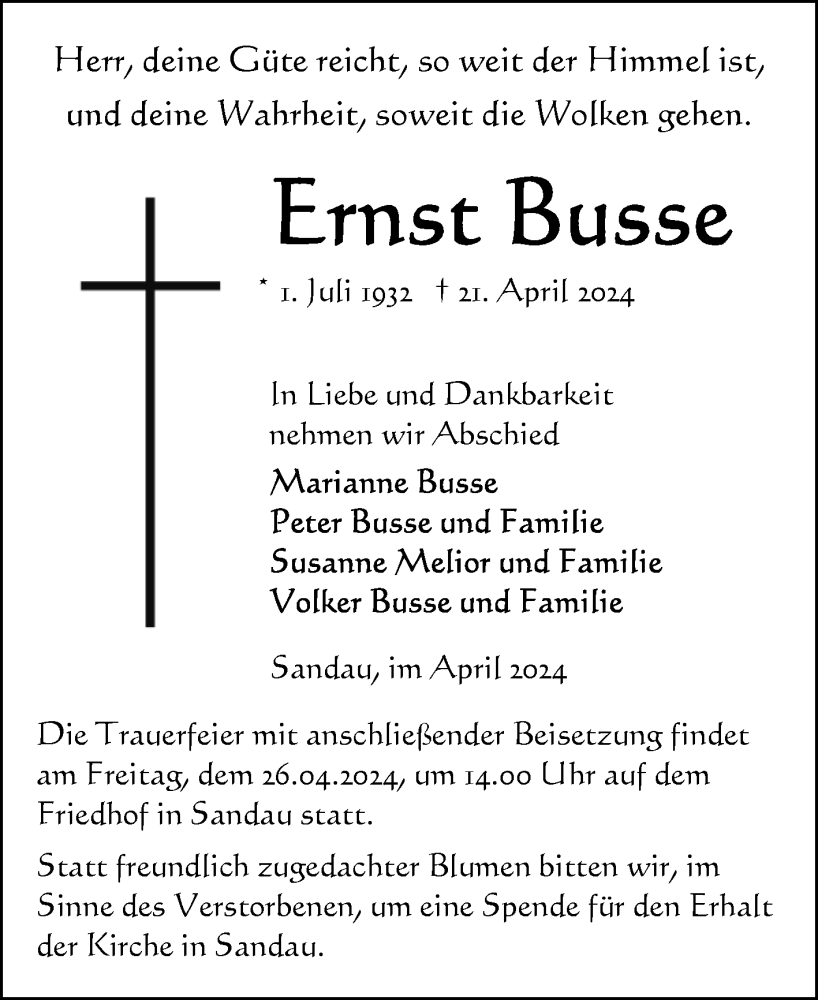 Herr, deine Güte reicht, so weit der Himmel ist, und deine Wahrheit, soweit die Wolken gehen.

Ernst Busse

* 1. Juli 1932 † 21. April 2024

In Liebe und Dankbarkeit nehmen wir Abschied

Marianne Busse
Peter Busse und Familie
Susanne Melior und Familie
Volker Busse und Familie

Sandau, im April 2024

Die Trauerfeier mit anschließender Beisetzung findet am Freitag, dem 26.04.2024, um 14.00 Uhr auf dem Friedhof in Sandau statt.

Statt freundlich zugedachter Blumen bitten wir, im Sinne des Verstorbenen, um eine Spende für den Erhalt der Kirche in Sandau.